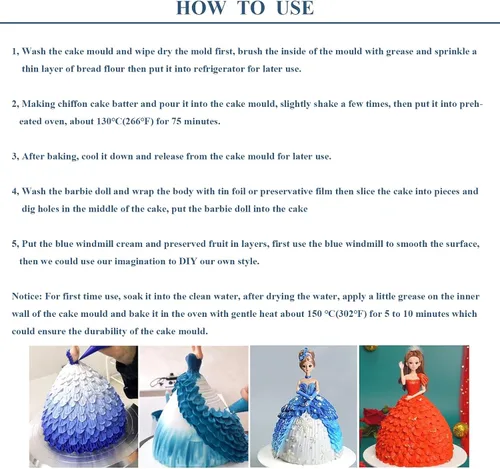 HOW TO USE

1, Wash the cake mould and wipe dry the mold first, brush the inside of the mould with grease and sprinkle a thin layer of bread flour then put it into refrigerator for later use.

2, Making chiffon cake batter and pour it into the cake mould, slightly shake a few times, then put it into preheated oven, about 130°C(266°F) for 75 minutes.

3, After baking, cool it down and release from the cake mould for later use.

4, Wash the barbie doll and wrap the body with tin foil or preservative film then slice the cake into pieces and dig holes in the middle of the cake, put the barbie doll into the cake

5, Put the blue windmill cream and preserved fruit in layers, first use the blue windmill to smooth the surface, then we could use our imagination to DIY our own style.

Notice: For first time use, soak it into the clean water, after drying the water, apply a little grease on the inner wall of the cake mould and bake it in the oven with gentle heat about 150 °C(302°F) for 5 to 10 minutes which could ensure the durability of the cake mould.